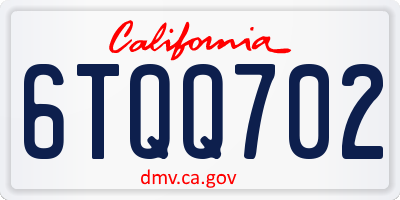 California

6TQQ702

dmv.ca.gov